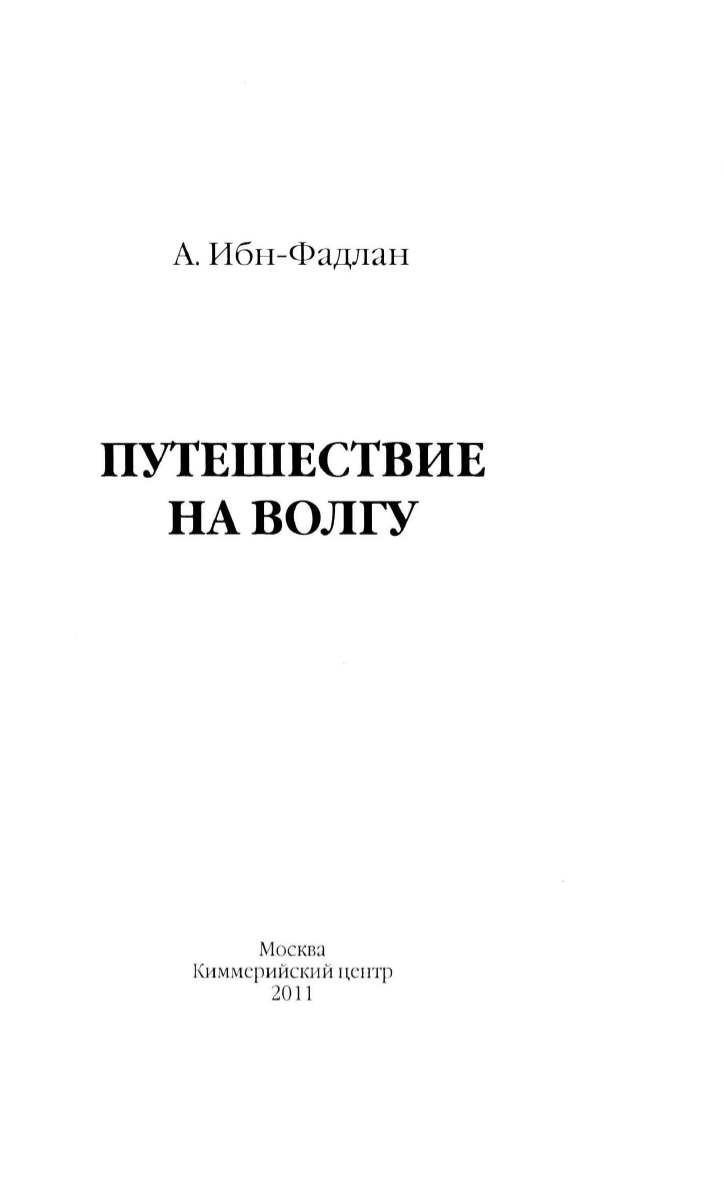 А. Ибн-Фадлан

ПУТЕШЕСТВИЕ
НА ВОЛГУ

Москва
Киммерийский центр
2011